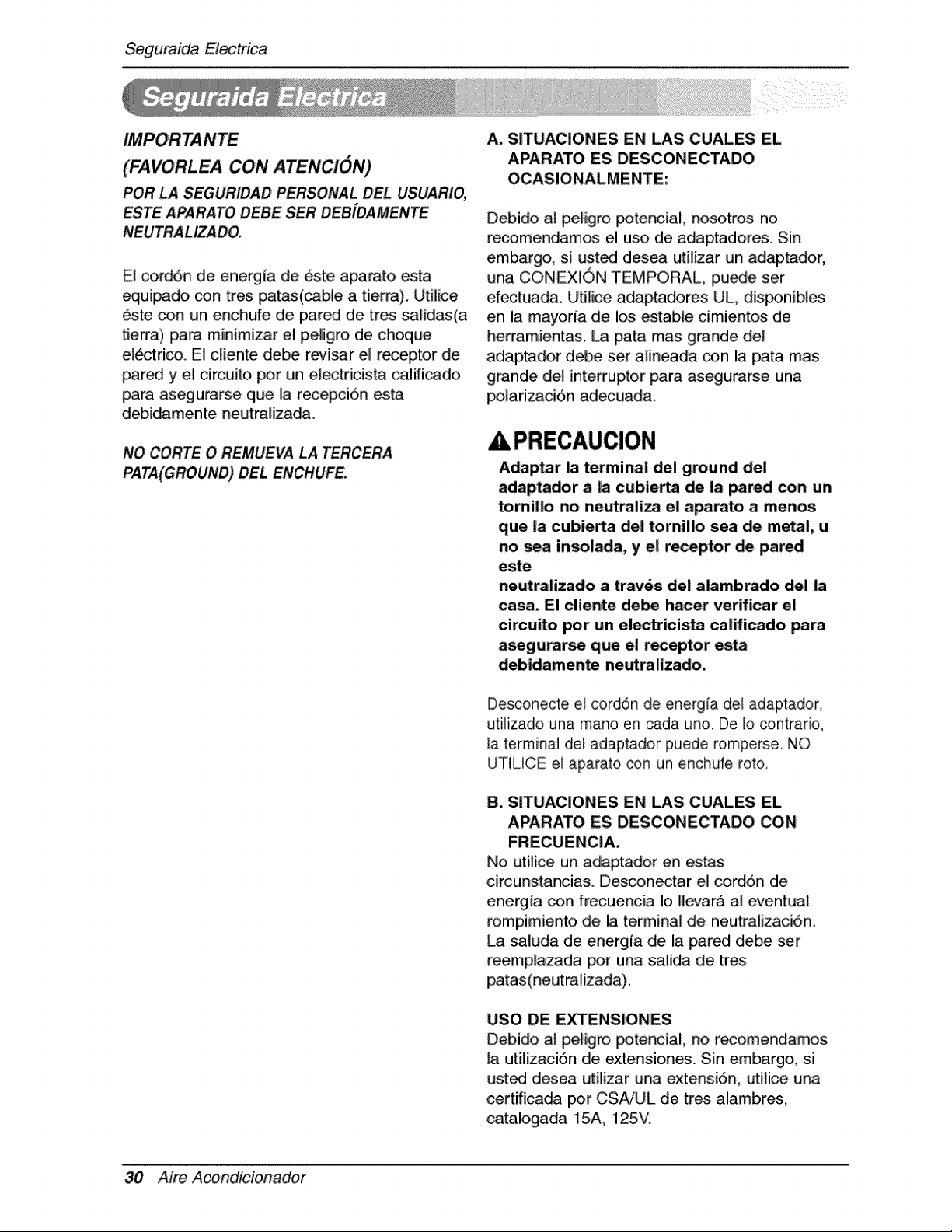 Seguraida Electrica

Seguraida Electrica

IMPORTANTE

(FAVORLEA CON ATENCIÓN)

POR LA SEGURIDAD PERSONAL DEL USUARIO, ESTE APARATO DEBE SER DEBÍDAMENTE NEUTRALIZADO.

El cordón de energía de éste aparato esta equipado con tres patas(cable a tierra). Utilice éste con un enchufe de pared de tres salidas(a tierra) para minimizar el peligro de choque eléctrico. El cliente debe revisar el receptor de pared y el circuito por un electricista calificado para asegurarse que la recepción esta debidamente neutralizada.

NO CORTE O REMUEVA LA TERCERA PATA(GROUND) DEL ENCHUFE.

A. SITUACIONES EN LAS CUALES EL APARATO ES DESCONECTADO OCASIONALMENTE:

Debido al peligro potencial, nosotros no recomendamos el uso de adaptadores. Sin embargo, si usted desea utilizar un adaptador, una CONEXIÓN TEMPORAL, puede ser efectuada. Utilice adaptadores UL, disponibles en la mayoría de los estable cimientos de herramientas. La pata mas grande del adaptador debe ser alineada con la pata mas grande del interruptor para asegurarse una polarización adecuada.

PRECAUCION

Adaptar la terminal del ground del adaptador a la cubierta de la pared con un tornillo no neutraliza el aparato a menos que la cubierta del tornillo sea de metal, u no sea insolada, y el receptor de pared este
neutralizado a través del alambrado del la casa. El cliente debe hacer verificar el circuito por un electricista calificado para asegurarse que el receptor esta debidamente neutralizado.

Desconecte el cordón de energía del adaptador, utilizado una mano en cada uno. De lo contrario, la terminal del adaptador puede romperse. NO UTILICE el aparato con un enchufe roto.

B. SITUACIONES EN LAS CUALES EL APARATO ES DESCONECTADO CON FRECUENCIA.

No utilice un adaptador en estas circunstancias. Desconectar el cordón de energía con frecuencia lo llevará al eventual rompimiento de la terminal de neutralización. La saluda de energía de la pared debe ser reemplazada por una salida de tres patas(neutralizada).

USO DE EXTENSIONES

Debido al peligro potencial, no recomendamos la utilización de extensiones. Sin embargo, si usted desea utilizar una extensión, utilice una certificada por CSA/UL de tres alambres, catalogada 15A, 125V.

30 Aire Acondicionador